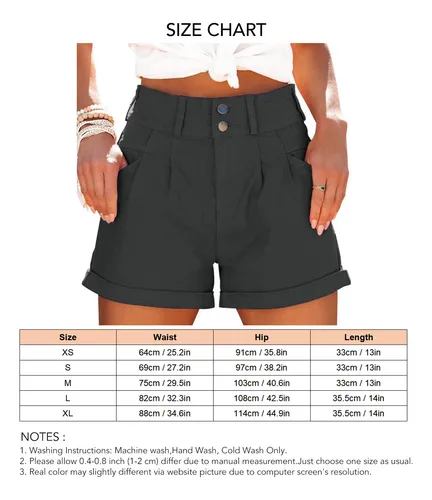 SIZE CHART

| Size | Waist | Hip | Length |
|---|---|---|---|
| XS | 64cm / 25.2in | 91cm / 35.8in | 33cm / 13in |
| S | 69cm / 27.2in | 97cm / 38.2in | 33cm / 13in |
| M | 75cm / 29.5in | 103cm / 40.6in | 33cm / 13in |
| L | 82cm / 32.3in | 108cm / 42.5in | 35.5cm / 14in |
| XL | 88cm / 34.6in | 114cm / 44.9in | 35.5cm / 14in |

NOTES :
1. Washing Instructions: Machine wash,Hand Wash, Cold Wash Only.
2. Please allow 0.4-0.8 inch (1-2 cm) differ due to manual measurement.Just choose one size as usual.
3. Real color may slightly different via website picture due to computer screen's resolution.